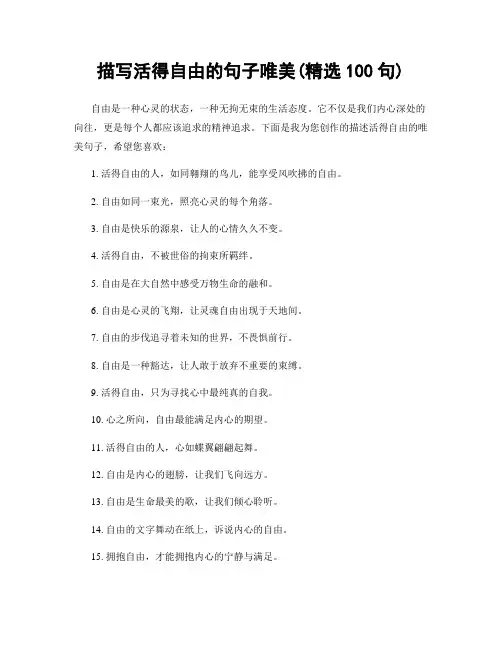 描写活得自由的句子唯美(精选 100 句)

自由是一种心灵的状态，一种无拘无束的生活态度。它不仅是我们内心深处的向往，更是每个人都应该追求的精神追求。下面是我为您创作的描述活得自由的唯美句子，希望您喜欢：

1. 活得自由的人，如同翱翔的鸟儿，能享受风吹拂的自由。

2. 自由如同一束光，照亮心灵的每个角落。

3. 自由是快乐的源泉，让人的心情久久不变。

4. 活得自由，不被世俗的拘束所羁绊。

5. 自由是在大自然中感受万物生命的融和。

6. 自由是心灵的飞翔，让灵魂自由出现于天地间。

7. 自由的步伐追寻着未知的世界，不畏惧前行。

8. 自由是一种豁达，让人敢于放弃不重要的束缚。

9. 活得自由，只为寻找心中最纯真的自我。

10. 心之所向，自由最能满足内心的期望。

11. 活得自由的人，心如蝶翼翩翩起舞。

12. 自由是内心的翅膀，让我们飞向远方。

13. 自由是生命最美的歌，让我们倾心聆听。

14. 自由的文字舞动在纸上，诉说内心的自由。

15. 拥抱自由，才能拥抱内心的宁静与满足。